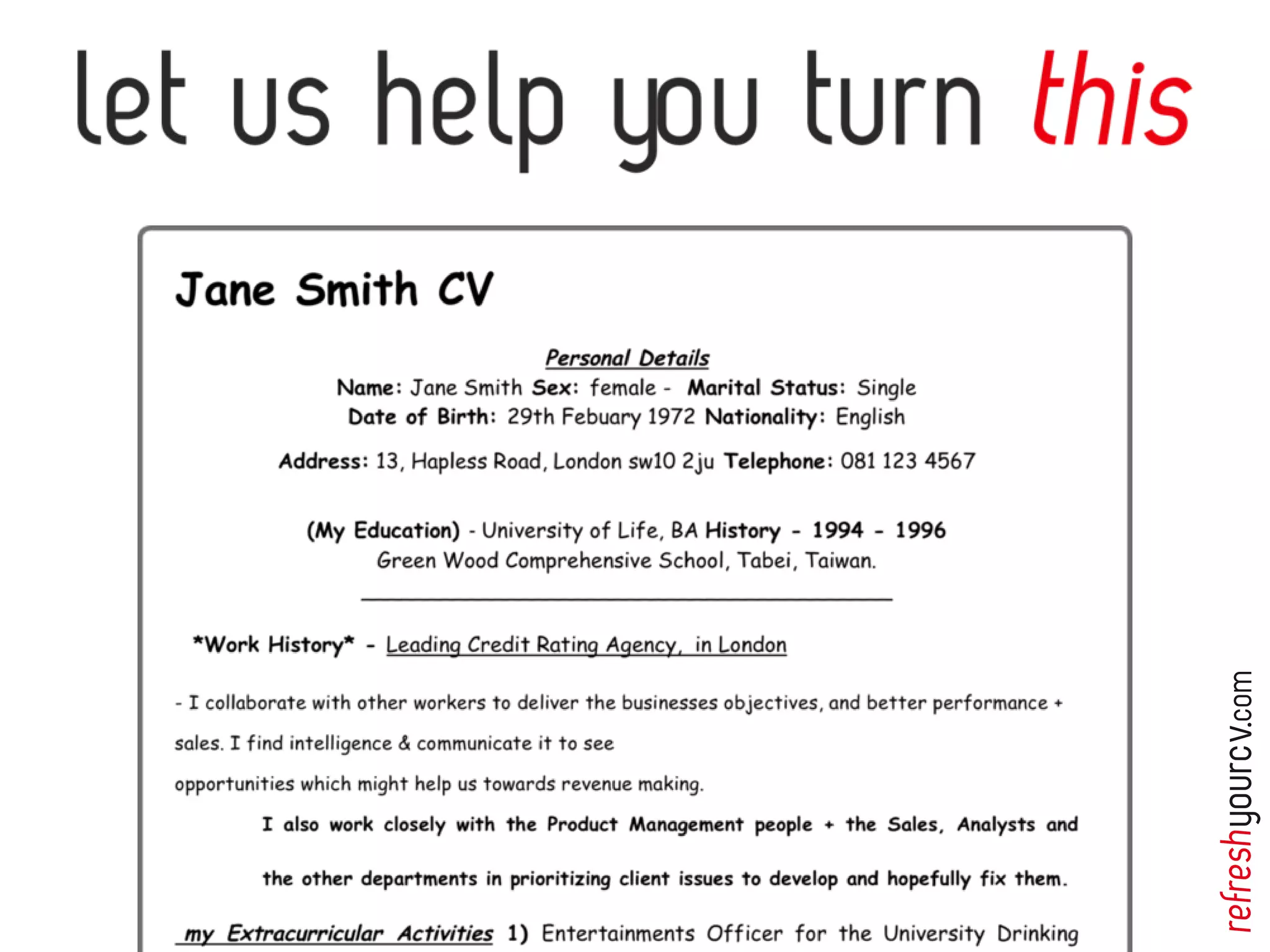 let us help you turn this

Jane Smith CV

Personal Details
Name: Jane Smith Sex: female - Marital Status: Single
Date of Birth: 29th Febuary 1972 Nationality: English

Address: 13, Hapless Road, London sw10 2ju Telephone: 081 123 4567

(My Education) - University of Life, BA History - 1994 - 1996
Green Wood Comprehensive School, Tabei, Taiwan.

*Work History* - Leading Credit Rating Agency, in London

- I collaborate with other workers to deliver the businesses objectives, and better performance + sales. I find intelligence & communicate it to see opportunities which might help us towards revenue making.

I also work closely with the Product Management people + the Sales, Analysts and the other departments in prioritizing client issues to develop and hopefully fix them.

my Extracurricular Activities 1) Entertainments Officer for the University Drinking

refreshyourCV.com